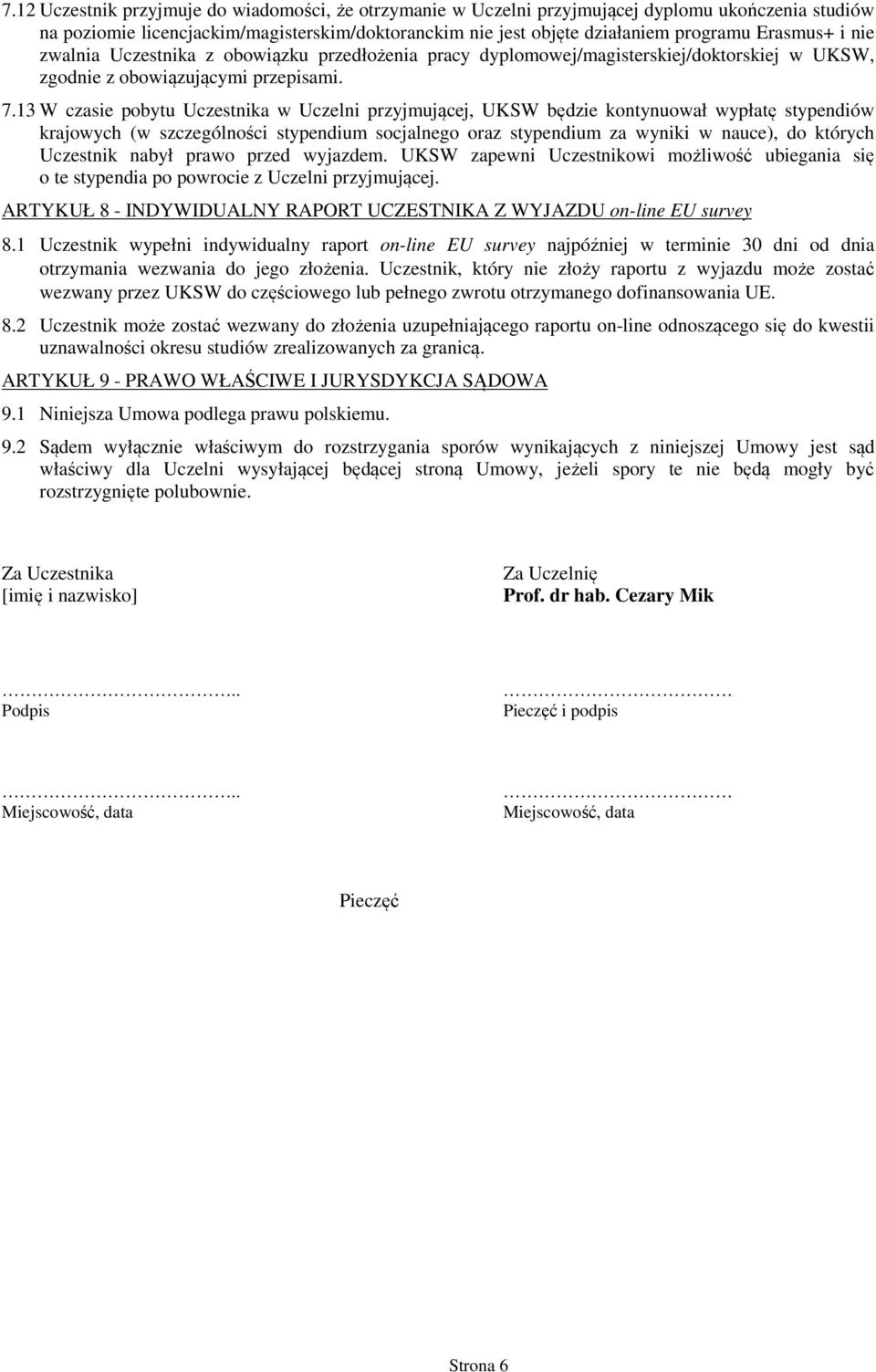 7.12 Uczestnik przyjmuje do wiadomości, że otrzymanie w Uczelni przyjmującej dyplomu ukończenia studiów na poziomie licencjackim/magisterskim/doktoranckim nie jest objęte działaniem programu Erasmus+ i nie zwalnia Uczestnika z obowiązku przedłożenia pracy dyplomowej/magisterskiej/doktorskiej w UKSW, zgodnie z obowiązującymi przepisami.

7.13 W czasie pobytu Uczestnika w Uczelni przyjmującej, UKSW będzie kontynuował wypłatę stypendiów krajowych (w szczególności stypendium socjalnego oraz stypendium za wyniki w nauce), do których Uczestnik nabył prawo przed wyjazdem. UKSW zapewni Uczestnikowi możliwość ubiegania się o te stypendia po powrocie z Uczelni przyjmującej.

ARTYKUŁ 8 - INDYWIDUALNY RAPORT UCZESTNIKA Z WYJAZDU on-line EU survey

8.1 Uczestnik wypełni indywidualny raport on-line EU survey najpóźniej w terminie 30 dni od dnia otrzymania wezwania do jego złożenia. Uczestnik, który nie złoży raportu z wyjazdu może zostać wezwany przez UKSW do częściowego lub pełnego zwrotu otrzymanego dofinansowania UE.

8.2 Uczestnik może zostać wezwany do złożenia uzupełniającego raportu on-line odnoszącego się do kwestii uznawalności okresu studiów zrealizowanych za granicą.

ARTYKUŁ 9 - PRAWO WŁAŚCIWE I JURYSDYKCJA SĄDOWA

9.1 Niniejsza Umowa podlega prawu polskiemu.

9.2 Sądem wyłącznie właściwym do rozstrzygania sporów wynikających z niniejszej Umowy jest sąd właściwy dla Uczelni wysyłającej będącej stroną Umowy, jeżeli spory te nie będą mogły być rozstrzygnięte polubownie.

Za Uczestnika
[imię i nazwisko]

……………………………..
Podpis

……………………………..
Miejscowość, data

Za Uczelnię
Prof. dr hab. Cezary Mik

……………………………
Pieczęć i podpis

……………………………
Miejscowość, data

Pieczęć

Strona 6